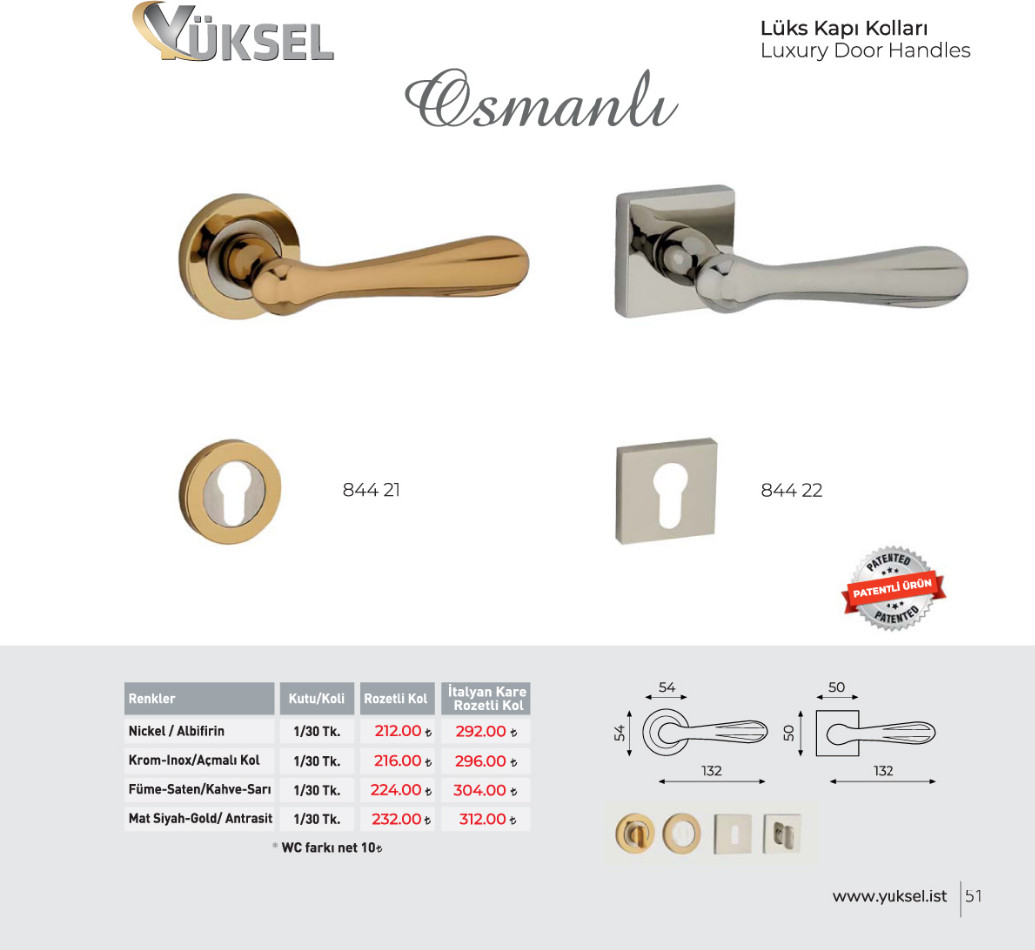 YÜKSEL

Lüks Kapı Kolları
Luxury Door Handles

Osmanlı

844 21

844 22

PATENTED
PATENTLİ ÜRÜN
PATENTED

| Renkler | Kutu/Koli | Rozetli Kol | İtalyan Kare Rozetli Kol |
|---|---|---|---|
| Nickel / Albifirin | 1/30 Tk. | 212.00 ₺ | 292.00 ₺ |
| Krom-Inox/Açmalı Kol | 1/30 Tk. | 216.00 ₺ | 296.00 ₺ |
| Füme-Saten/Kahve-Sarı | 1/30 Tk. | 224.00 ₺ | 304.00 ₺ |
| Mat Siyah-Gold/ Antrasit | 1/30 Tk. | 232.00 ₺ | 312.00 ₺ |

* WC farkı net 10₺

54
54
132
50
50
132

www.yuksel.ist 51